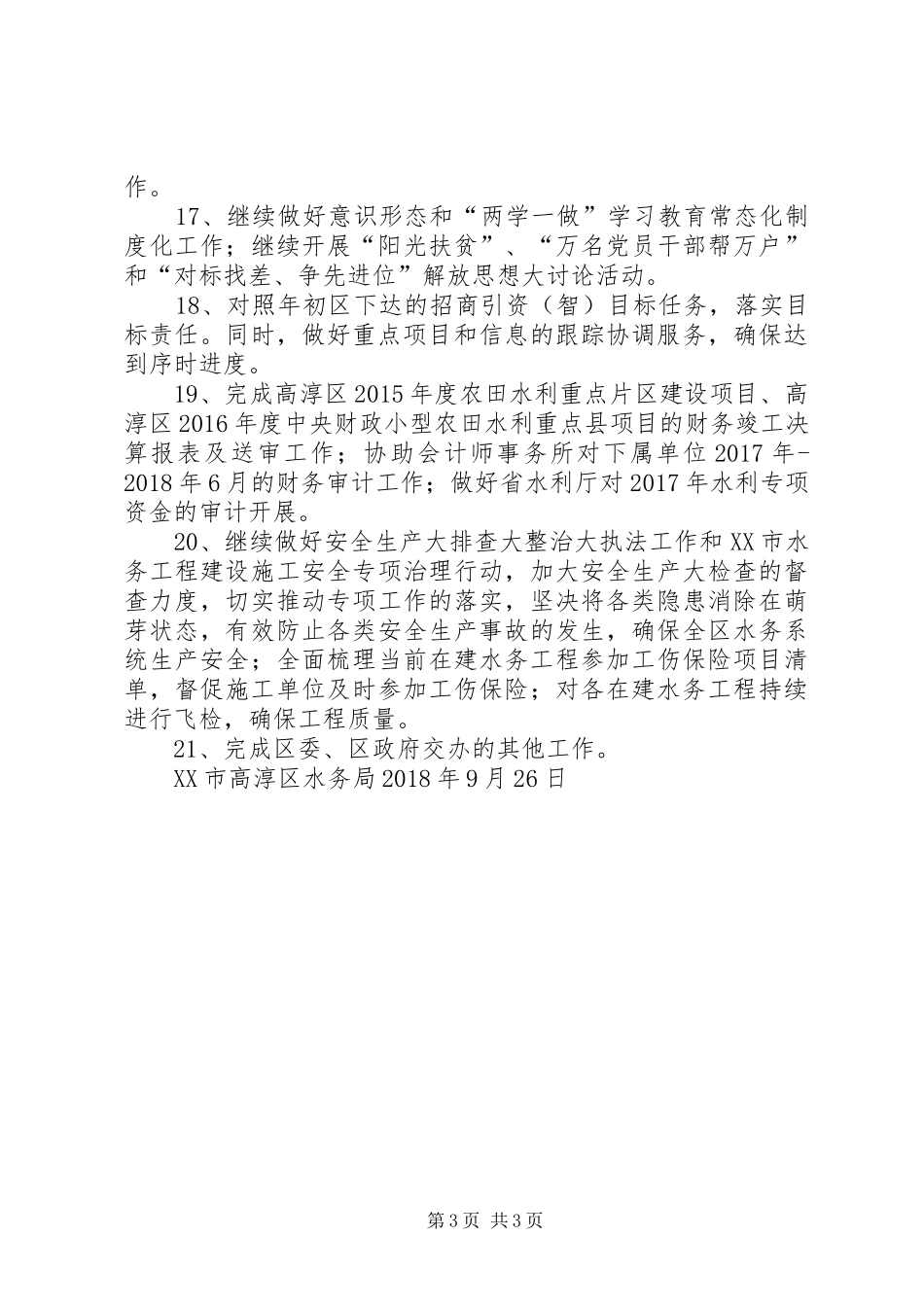 作。

17、继续做好意识形态和“两学一做”学习教育常态化制度化工作；继续开展“阳光扶贫”、“万名党员干部帮万户”和“对标找差、争先进位”解放思想大讨论活动。

18、对照年初区下达的招商引资（智）目标任务，落实目标责任。同时，做好重点项目和信息的跟踪协调服务，确保达到序时进度。

19、完成高淳区2015年度农田水利重点片区建设项目、高淳区2016年度中央财政小型农田水利重点县项目的财务竣工决算报表及送审工作；协助会计师事务所对下属单位2017年-2018年6月的财务审计工作；做好省水利厅对2017年水利专项资金的审计开展。

20、继续做好安全生产大排查大整治大执法工作和XX市水务工程建设施工安全专项治理行动，加大安全生产大检查的督查力度，切实推动专项工作的落实，坚决将各类隐患消除在萌芽状态，有效防止各类安全生产事故的发生，确保全区水务系统生产安全；全面梳理当前在建水务工程参加工伤保险项目清单，督促施工单位及时参加工伤保险；对各在建水务工程持续进行飞检，确保工程质量。

21、完成区委、区政府交办的其他工作。

XX市高淳区水务局2018年9月26日

第3页 共3页